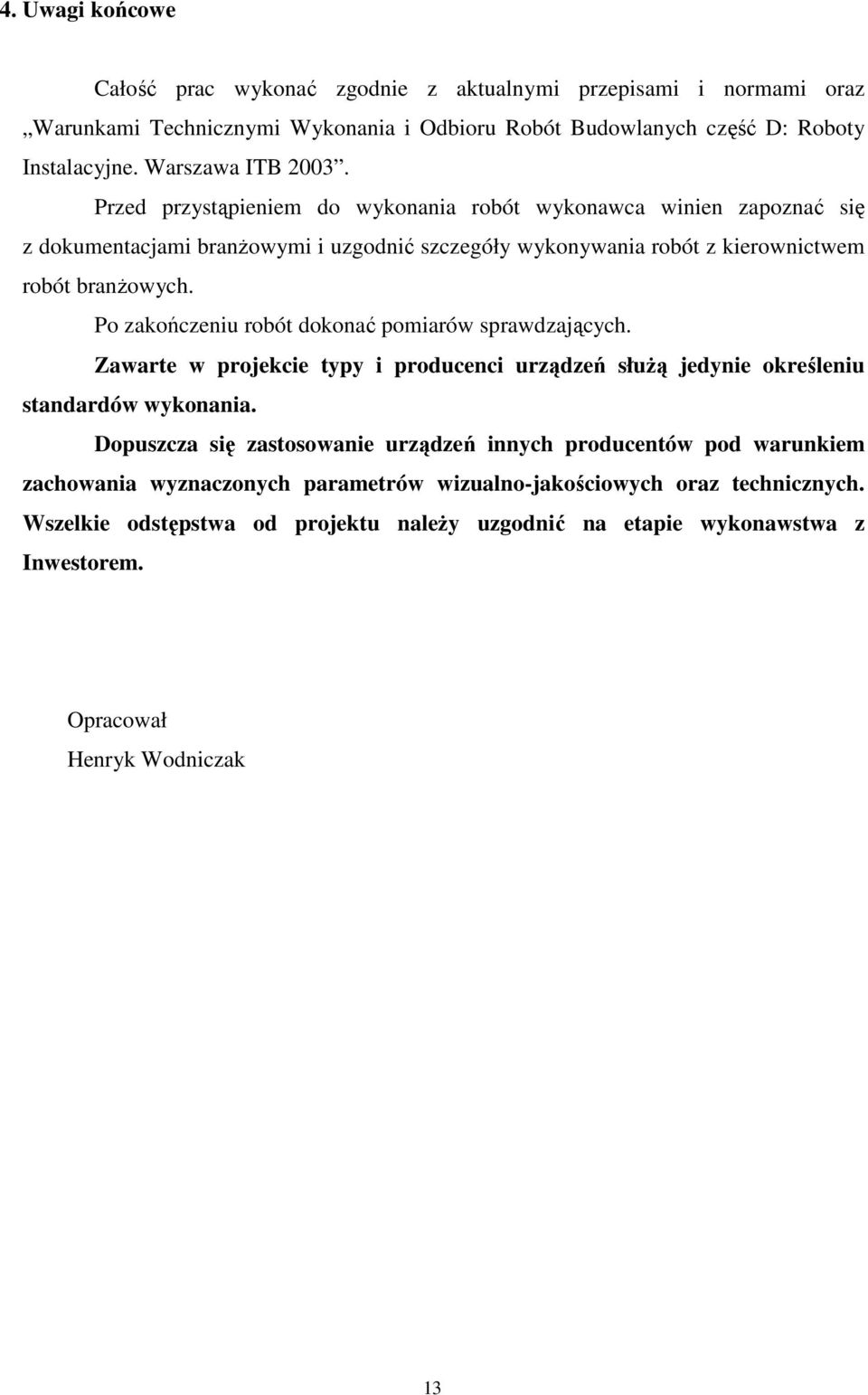 4. Uwagi końcowe

Całość prac wykonać zgodnie z aktualnymi przepisami i normami oraz „Warunkami Technicznymi Wykonania i Odbioru Robót Budowlanych część D: Roboty Instalacyjne. Warszawa ITB 2003”.

Przed przystąpieniem do wykonania robót wykonawca winien zapoznać się z dokumentacjami branżowymi i uzgodnić szczegóły wykonywania robót z kierownictwem robót branżowych.

Po zakończeniu robót dokonać pomiarów sprawdzających.

Zawarte w projekcie typy i producenci urządzeń służą jedynie określeniu standardów wykonania.

Dopuszcza się zastosowanie urządzeń innych producentów pod warunkiem zachowania wyznaczonych parametrów wizualno-jakościowych oraz technicznych. Wszelkie odstępstwa od projektu należy uzgodnić na etapie wykonawstwa z Inwestorem.

Opracował
Henryk Wodniczak

13